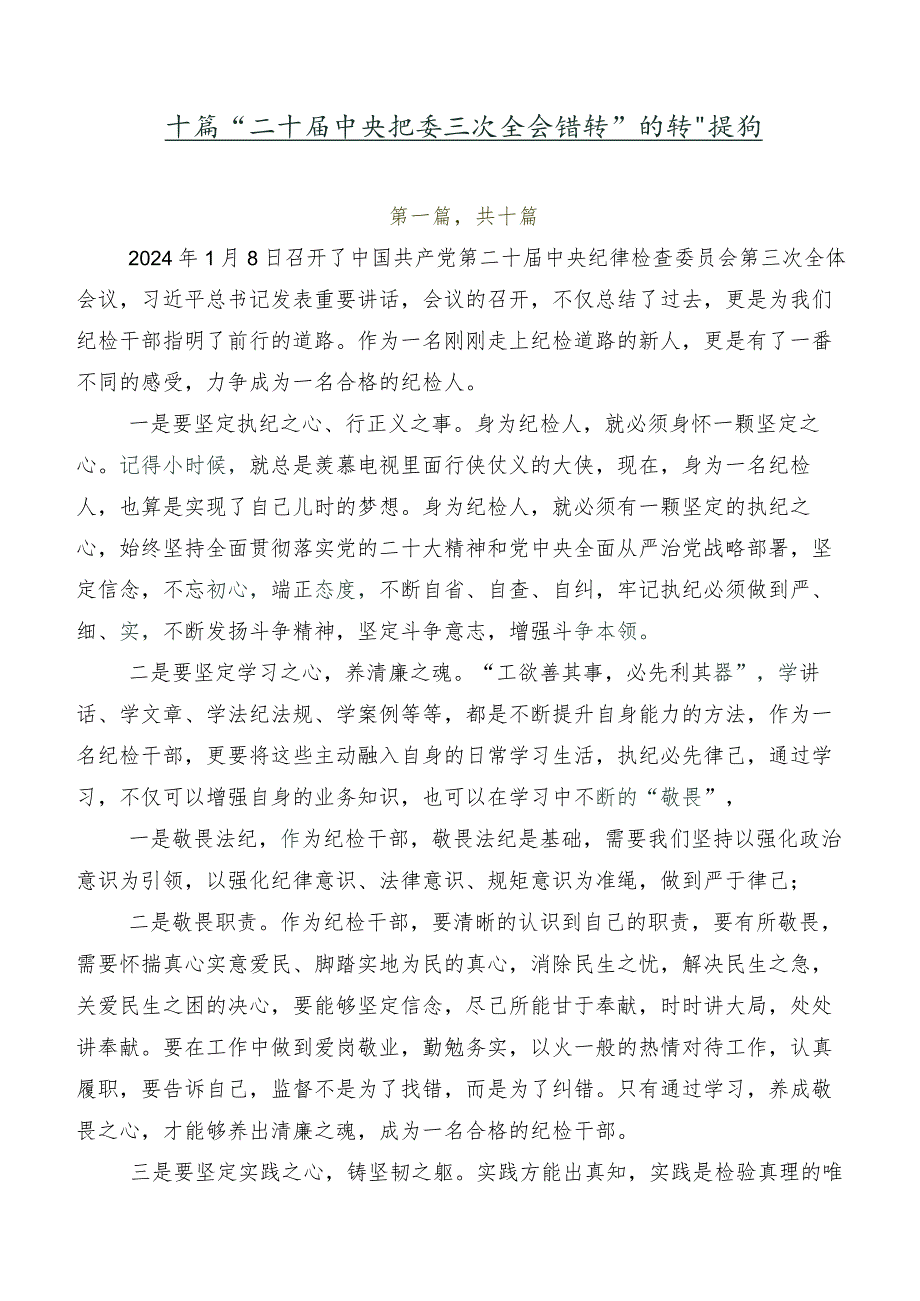 十篇“二十届中央把委三次全会错转”的转"提狗

第一篇，共十篇

2024年1月8日召开了中国共产党第二十届中央纪律检查委员会第三次全体会议，习近平总书记发表重要讲话，会议的召开，不仅总结了过去，更是为我们纪检干部指明了前行的道路。作为一名刚刚走上纪检道路的新人，更是有了一番不同的感受，力争成为一名合格的纪检人。

一是要坚定执纪之心、行正义之事。身为纪检人，就必须身怀一颗坚定之心。记得小时候，就总是羡慕电视里面行侠仗义的大侠，现在，身为一名纪检人，也算是实现了自己儿时的梦想。身为纪检人，就必须有一颗坚定的执纪之心，始终坚持全面贯彻落实党的二十大精神和党中央全面从严治党战略部署，坚定信念，不忘初心，端正态度，不断自省、自查、自纠，牢记执纪必须做到严、细、实，不断发扬斗争精神，坚定斗争意志，增强斗争本领。

二是要坚定学习之心，养清廉之魂。“工欲善其事，必先利其器”，学讲话、学文章、学法纪法规、学案例等等，都是不断提升自身能力的方法，作为一名纪检干部，更要将这些主动融入自身的日常学习生活，执纪必先律己，通过学习，不仅可以增强自身的业务知识，也可以在学习中不断的“敬畏”，

一是敬畏法纪，作为纪检干部，敬畏法纪是基础，需要我们坚持以强化政治意识为引领，以强化纪律意识、法律意识、规矩意识为准绳，做到严于律己；

二是敬畏职责。作为纪检干部，要清晰的认识到自己的职责，要有所敬畏，需要怀揣真心实意爱民、脚踏实地为民的真心，消除民生之忧，解决民生之急，关爱民生之困的决心，要能够坚定信念，尽己所能甘于奉献，时时讲大局，处处讲奉献。要在工作中做到爱岗敬业，勤勉务实，以火一般的热情对待工作，认真履职，要告诉自己，监督不是为了找错，而是为了纠错。只有通过学习，养成敬畏之心，才能够养出清廉之魂，成为一名合格的纪检干部。

三是要坚定实践之心，铸坚韧之躯。实践方能出真知，实践是检验真理的唯